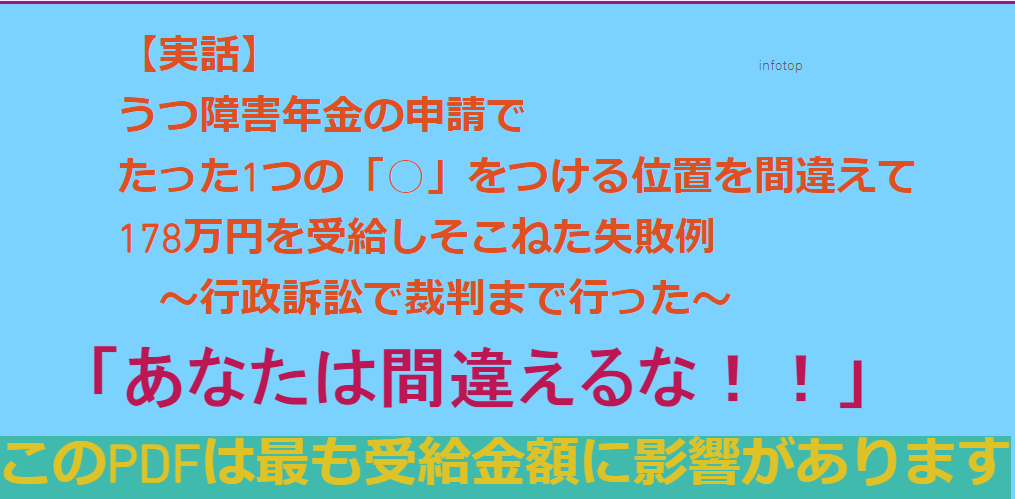 【実話】

infotop

うつ障害年金の申請で

たった1つの「○」をつける位置を間違えて

178万円を受給しそこねた失敗例

～行政訴訟で裁判まで行った～

「あなたは間違えるな！！」

このPDFは最も受給金額に影響があります